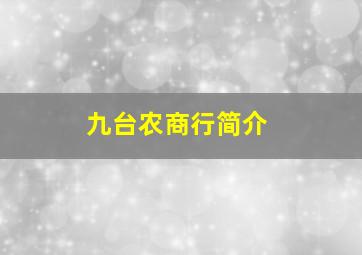 九台农商行简介